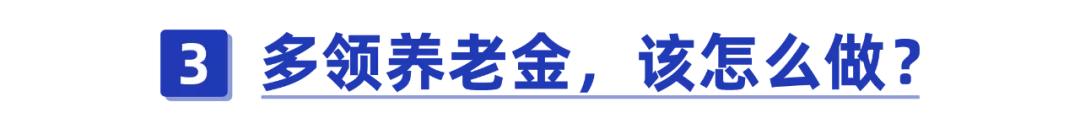 3 多领养老金，该怎么做？